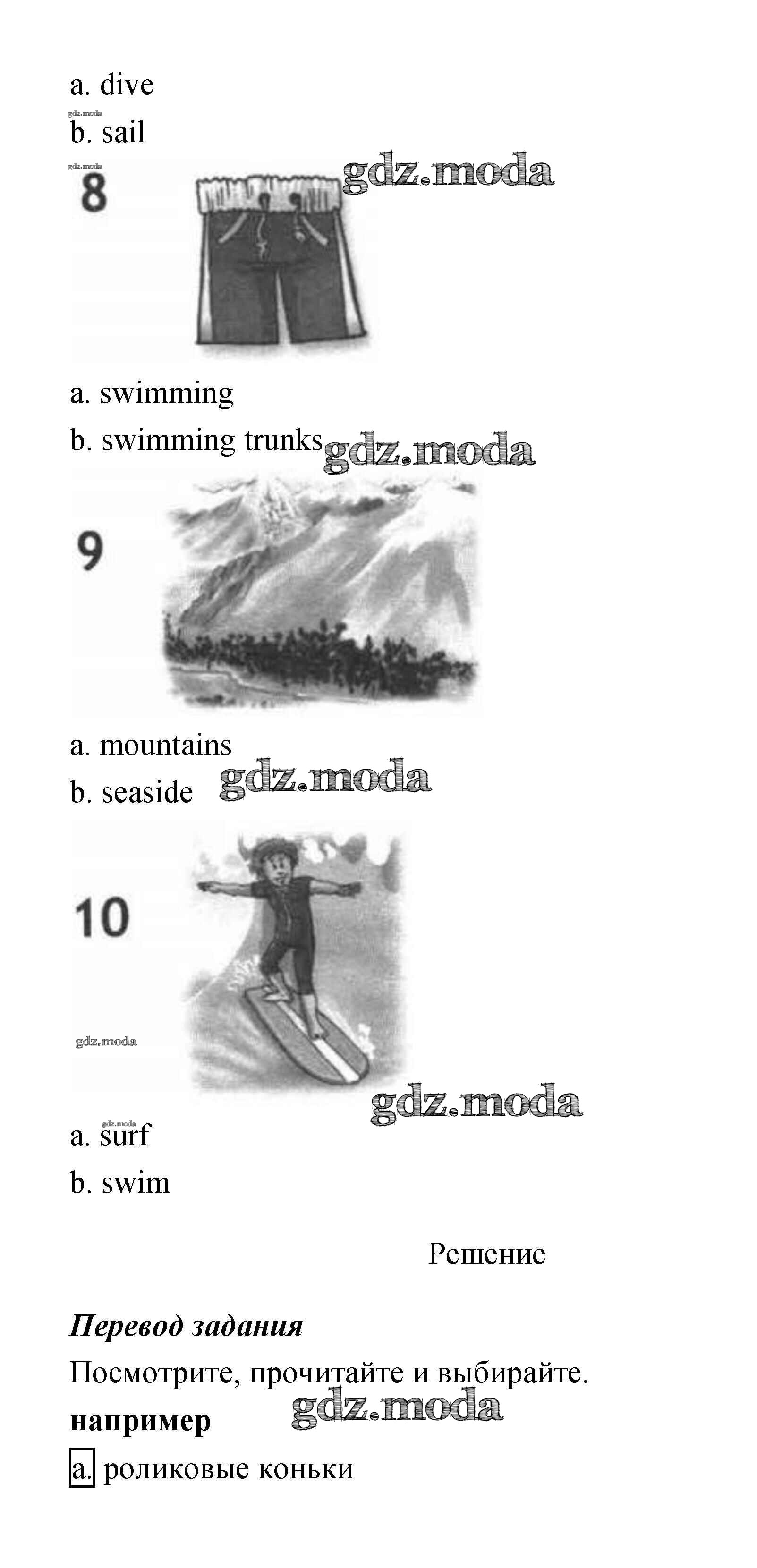 a. dive

b. sail

8

a. swimming

b. swimming trunks

9

a. mountains

b. seaside

10

a. surf

b. swim

Решение

Перевод задания

Посмотрите, прочитайте и выбирайте.

например

a. роликовые коньки

gdz.moda